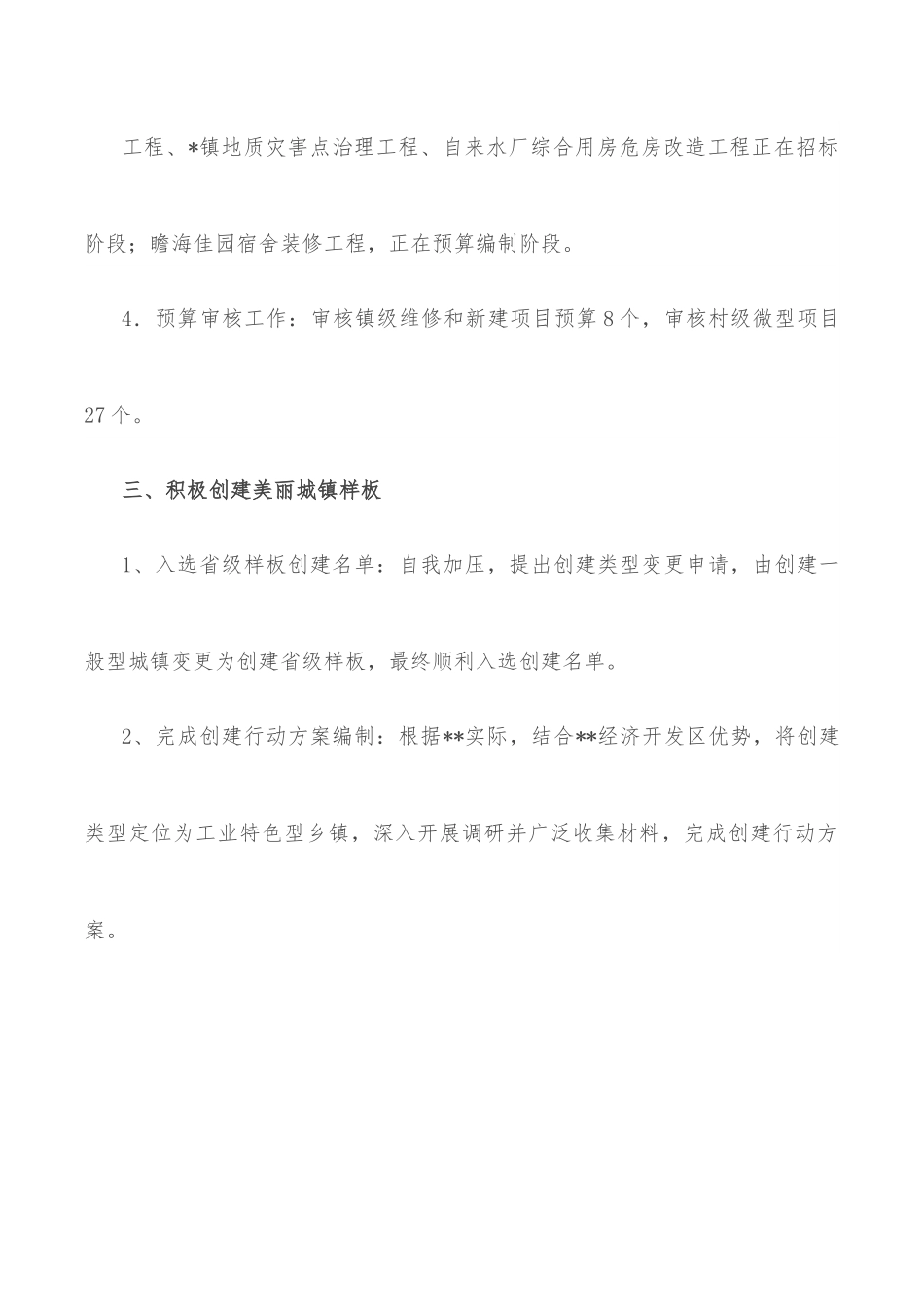 工程、*镇地质灾害点治理工程、自来水厂综合用房危房改造工程正在招标阶段；瞻海佳园宿舍装修工程，正在预算编制阶段。

4．预算审核工作：审核镇级维修和新建项目预算8个，审核村级微型项目27个。

三、积极创建美丽城镇样板

1、入选省级样板创建名单：自我加压，提出创建类型变更申请，由创建一般型城镇变更为创建省级样板，最终顺利入选创建名单。

2、完成创建行动方案编制：根据**实际，结合**经济开发区优势，将创建类型定位为工业特色型乡镇，深入开展调研并广泛收集材料，完成创建行动方案。